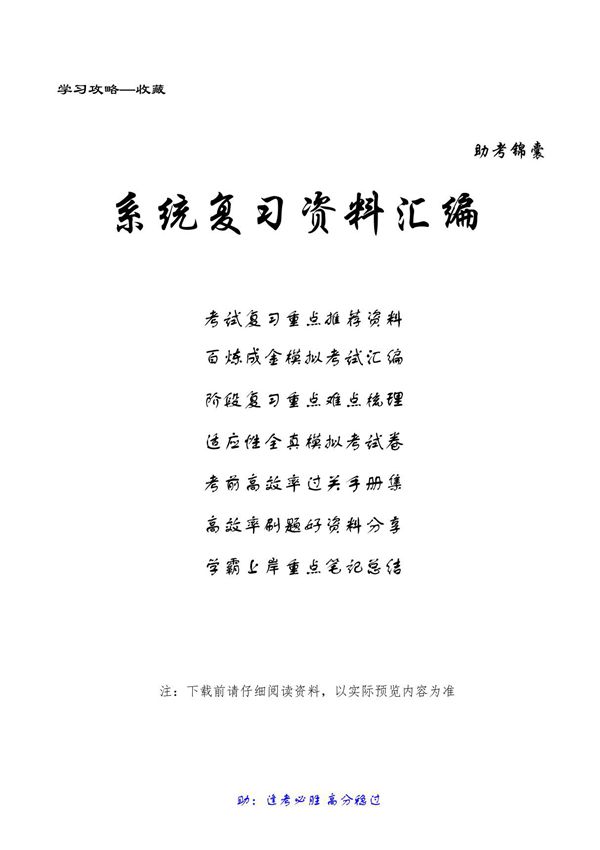 学习攻略—收藏

助考锦囊

系统复习资料汇编

考试复习重点推荐资料

百炼成金模拟考试汇编

阶段复习重点难点梳理

适应性全真模拟考试卷

考前高效率过关手册集

高效率刷题好资料分享

学霸上岸重点笔记总结

注：下载前请仔细阅读资料，以实际预览内容为准

助：逢考必胜 高分稳过